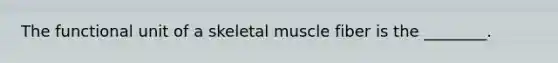 The functional unit of a skeletal muscle fiber is the ________.